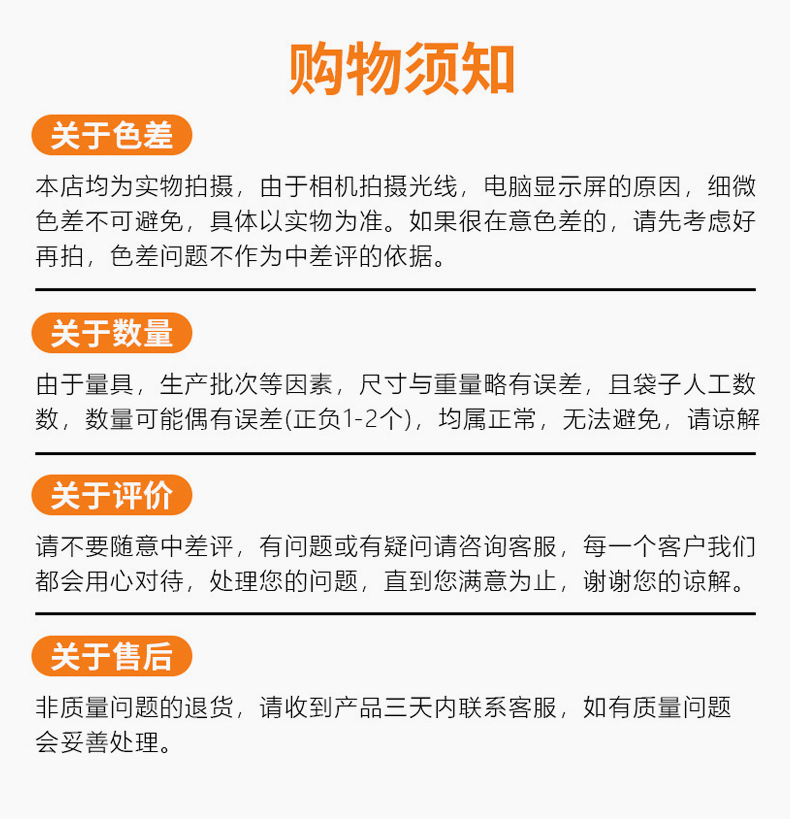 购物须知

关于色差

本店均为实物拍摄，由于相机拍摄光线，电脑显示屏的原因，细微色差不可避免，具体以实物为准。如果很在意色差的，请先考虑好再拍，色差问题不作为中差评的依据。

关于数量

由于量具，生产批次等因素，尺寸与重量略有误差，且袋子人工数数，数量可能偶有误差(正负1-2个)，均属正常，无法避免，请谅解

关于评价

请不要随意中差评，有问题或有疑问请咨询客服，每一个客户我们都会用心对待，处理您的问题，直到您满意为止，谢谢您的谅解。

关于售后

非质量问题的退货，请收到产品三天内联系客服，如有质量问题会妥善处理。